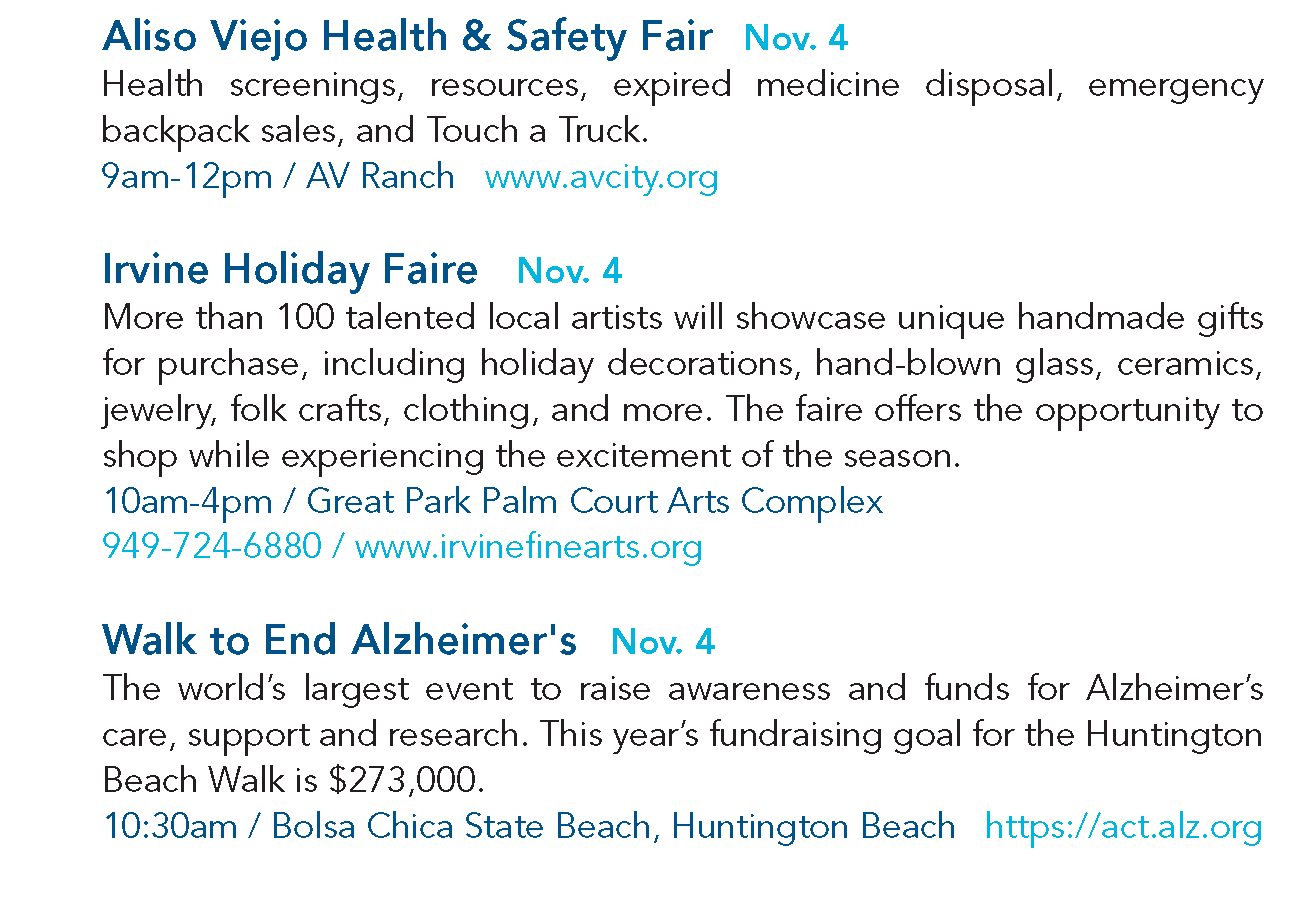 Aliso Viejo Health & Safety Fair Nov. 4
Health screenings, resources, expired medicine disposal, emergency backpack sales, and Touch a Truck.
9am-12pm / AV Ranch www.avcity.org

Irvine Holiday Faire Nov. 4
More than 100 talented local artists will showcase unique handmade gifts for purchase, including holiday decorations, hand-blown glass, ceramics, jewelry, folk crafts, clothing, and more. The faire offers the opportunity to shop while experiencing the excitement of the season.
10am-4pm / Great Park Palm Court Arts Complex
949-724-6880 / www.irvinefinearts.org

Walk to End Alzheimer's Nov. 4
The world's largest event to raise awareness and funds for Alzheimer's care, support and research. This year's fundraising goal for the Huntington Beach Walk is $273,000.
10:30am / Bolsa Chica State Beach, Huntington Beach https://act.alz.org